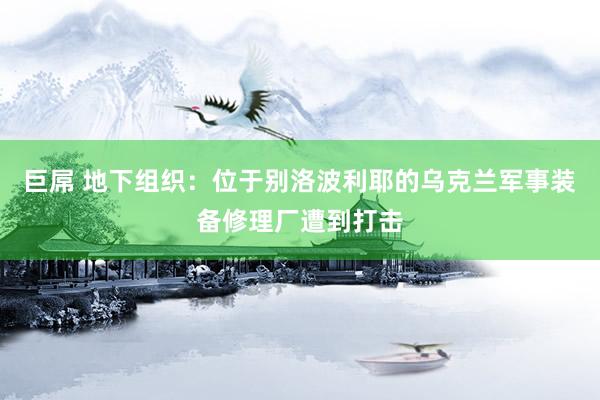 巨屌 地下组织：位于别洛波利耶的乌克兰军事装备修理厂遭到打击